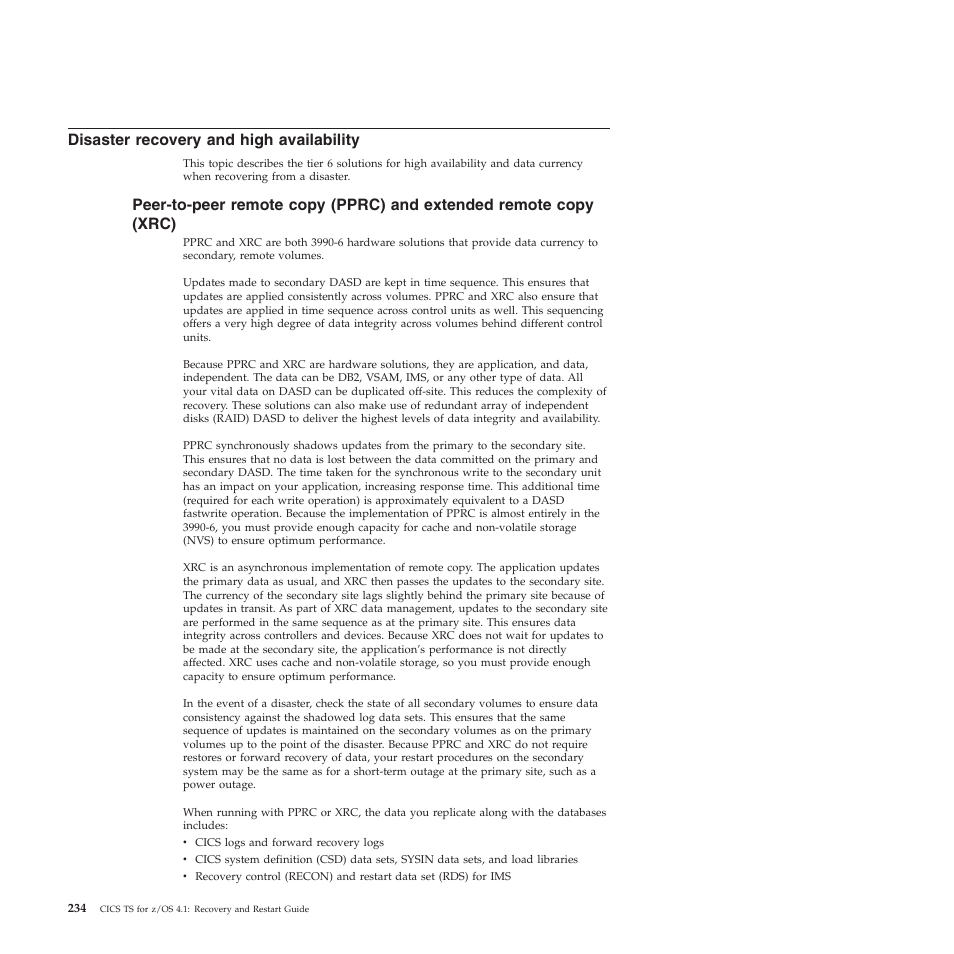 Disaster recovery and high availability

This topic describes the tier 6 solutions for high availability and data currency when recovering from a disaster.

Peer-to-peer remote copy (PPRC) and extended remote copy (XRC)

PPRC and XRC are both 3990-6 hardware solutions that provide data currency to secondary, remote volumes.

Updates made to secondary DASD are kept in time sequence. This ensures that updates are applied consistently across volumes. PPRC and XRC also ensure that updates are applied in time sequence across control units as well. This sequencing offers a very high degree of data integrity across volumes behind different control units.

Because PPRC and XRC are hardware solutions, they are application, and data, independent. The data can be DB2, VSAM, IMS, or any other type of data. All your vital data on DASD can be duplicated off-site. This reduces the complexity of recovery. These solutions can also make use of redundant array of independent disks (RAID) DASD to deliver the highest levels of data integrity and availability.

PPRC synchronously shadows updates from the primary to the secondary site. This ensures that no data is lost between the data committed on the primary and secondary DASD. The time taken for the synchronous write to the secondary unit has an impact on your application, increasing response time. This additional time (required for each write operation) is approximately equivalent to a DASD fastwrite operation. Because the implementation of PPRC is almost entirely in the 3990-6, you must provide enough capacity for cache and non-volatile storage (NVS) to ensure optimum performance.

XRC is an asynchronous implementation of remote copy. The application updates the primary data as usual, and XRC then passes the updates to the secondary site. The currency of the secondary site lags slightly behind the primary site because of updates in transit. As part of XRC data management, updates to the secondary site are performed in the same sequence as at the primary site. This ensures data integrity across controllers and devices. Because XRC does not wait for updates to be made at the secondary site, the application's performance is not directly affected. XRC uses cache and non-volatile storage, so you must provide enough capacity to ensure optimum performance.

In the event of a disaster, check the state of all secondary volumes to ensure data consistency against the shadowed log data sets. This ensures that the same sequence of updates is maintained on the secondary volumes as on the primary volumes up to the point of the disaster. Because PPRC and XRC do not require restores or forward recovery of data, your restart procedures on the secondary system may be the same as for a short-term outage at the primary site, such as a power outage.

When running with PPRC or XRC, the data you replicate along with the databases includes:
• CICS logs and forward recovery logs
• CICS system definition (CSD) data sets, SYSIN data sets, and load libraries
• Recovery control (RECON) and restart data set (RDS) for IMS

234 CICS TS for z/OS 4.1: Recovery and Restart Guide